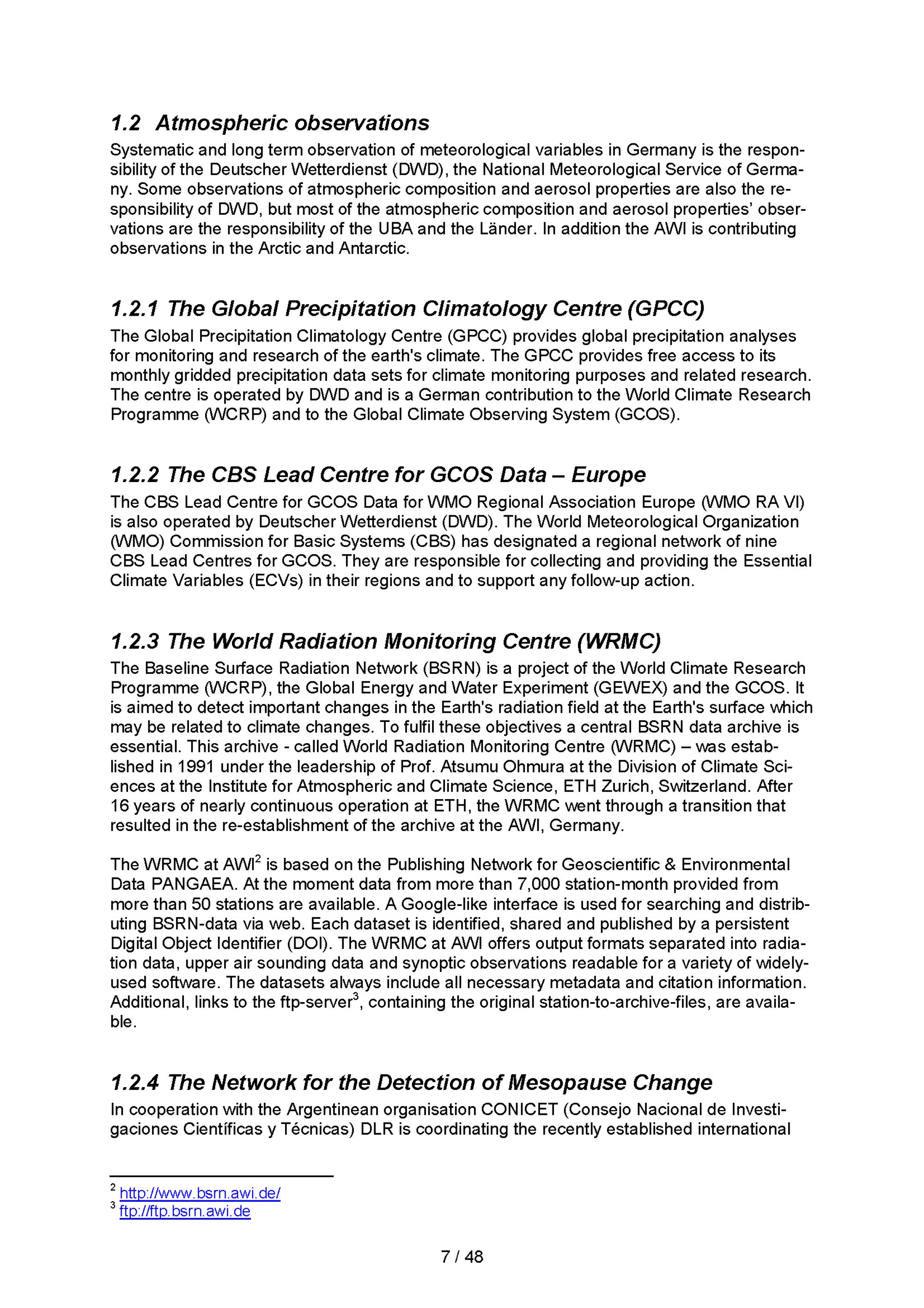 1.2 Atmospheric observations

Systematic and long term observation of meteorological variables in Germany is the responsibility of the Deutscher Wetterdienst (DWD), the National Meteorological Service of Germany. Some observations of atmospheric composition and aerosol properties are also the responsibility of DWD, but most of the atmospheric composition and aerosol properties' observations are the responsibility of the UBA and the Länder. In addition the AWI is contributing observations in the Arctic and Antarctic.

1.2.1 The Global Precipitation Climatology Centre (GPCC)

The Global Precipitation Climatology Centre (GPCC) provides global precipitation analyses for monitoring and research of the earth's climate. The GPCC provides free access to its monthly gridded precipitation data sets for climate monitoring purposes and related research. The centre is operated by DWD and is a German contribution to the World Climate Research Programme (WCRP) and to the Global Climate Observing System (GCOS).

1.2.2 The CBS Lead Centre for GCOS Data – Europe

The CBS Lead Centre for GCOS Data for WMO Regional Association Europe (WMO RA VI) is also operated by Deutscher Wetterdienst (DWD). The World Meteorological Organization (WMO) Commission for Basic Systems (CBS) has designated a regional network of nine CBS Lead Centres for GCOS. They are responsible for collecting and providing the Essential Climate Variables (ECVs) in their regions and to support any follow-up action.

1.2.3 The World Radiation Monitoring Centre (WRMC)

The Baseline Surface Radiation Network (BSRN) is a project of the World Climate Research Programme (WCRP), the Global Energy and Water Experiment (GEWEX) and the GCOS. It is aimed to detect important changes in the Earth's radiation field at the Earth's surface which may be related to climate changes. To fulfil these objectives a central BSRN data archive is essential. This archive - called World Radiation Monitoring Centre (WRMC) – was established in 1991 under the leadership of Prof. Atsumu Ohmura at the Division of Climate Sciences at the Institute for Atmospheric and Climate Science, ETH Zurich, Switzerland. After 16 years of nearly continuous operation at ETH, the WRMC went through a transition that resulted in the re-establishment of the archive at the AWI, Germany.

The WRMC at AWI$^2$ is based on the Publishing Network for Geoscientific & Environmental Data PANGAEA. At the moment data from more than 7,000 station-month provided from more than 50 stations are available. A Google-like interface is used for searching and distributing BSRN-data via web. Each dataset is identified, shared and published by a persistent Digital Object Identifier (DOI). The WRMC at AWI offers output formats separated into radiation data, upper air sounding data and synoptic observations readable for a variety of widely-used software. The datasets always include all necessary metadata and citation information. Additional, links to the ftp-server$^3$, containing the original station-to-archive-files, are available.

1.2.4 The Network for the Detection of Mesopause Change

In cooperation with the Argentinean organisation CONICET (Consejo Nacional de Investigaciones Científicas y Técnicas) DLR is coordinating the recently established international

$^2$ http://www.bsrn.awi.de/
$^3$ ftp://ftp.bsrn.awi.de

7 / 48